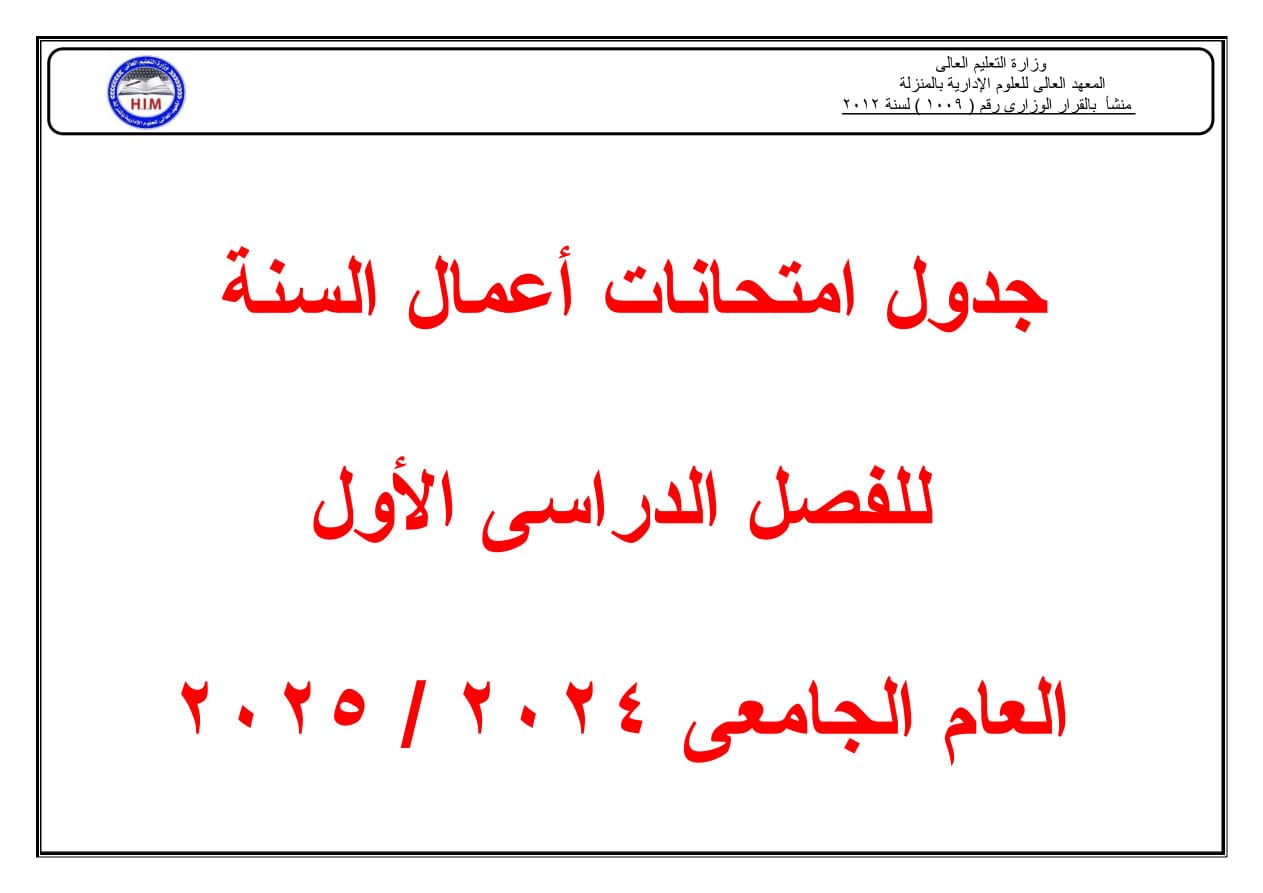 وزارة التعليم العالى
المعهد العالى للعلوم الإدارية بالمنزلة
منشأ بالقرار الوزارى رقم ( ١٠٠٩ ) لسنة ٢٠١٢

HIM

جدول امتحانات أعمال السنة

للفصل الدراسى الأول

العام الجامعى ٢٠٢٤ / ٢٠٢٥